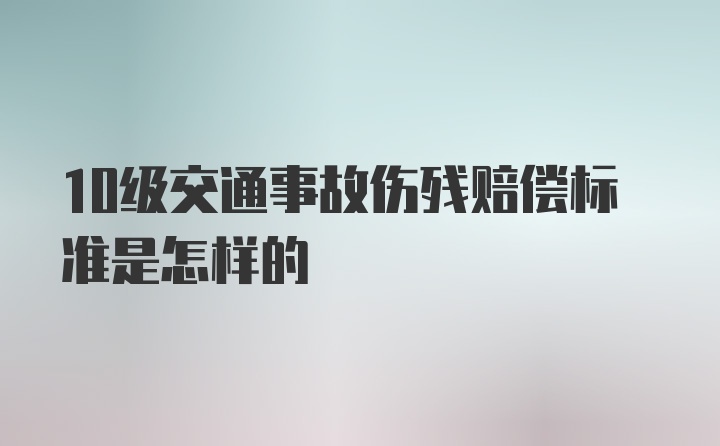 10级交通事故伤残赔偿标准是怎样的